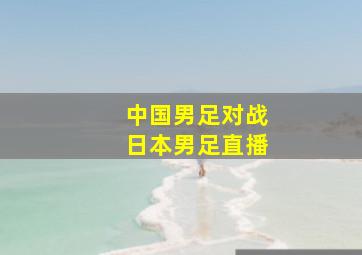 中国男足对战
日本男足直播